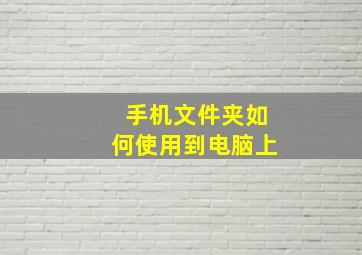 手机文件夹如何使用到电脑上